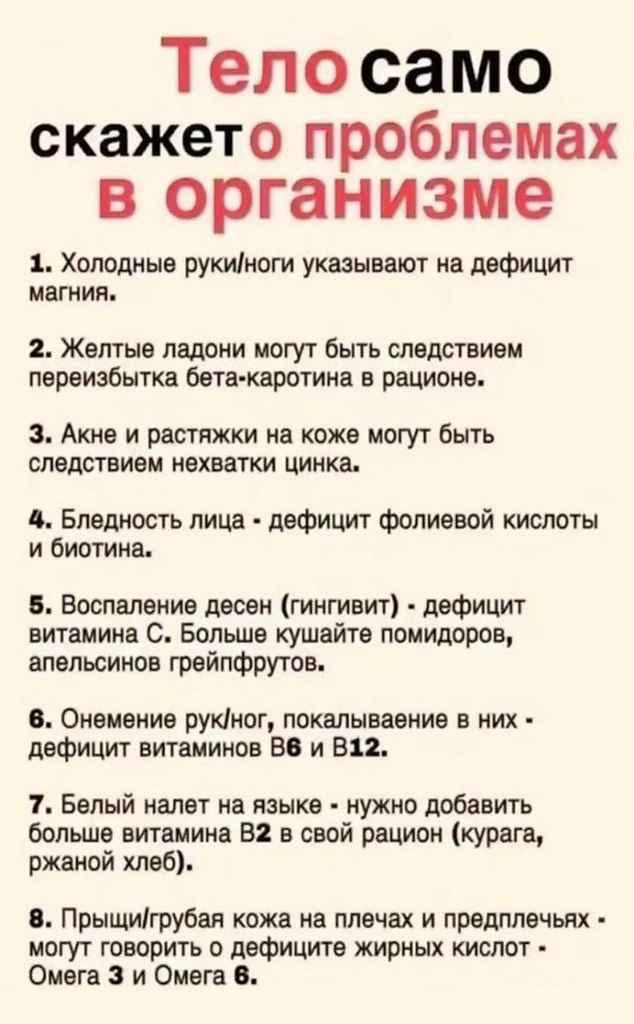 Тело само скажет о проблемах в организме

1. Холодные руки/ноги указывают на дефицит магния.

2. Желтые ладони могут быть следствием переизбытка бета-каротина в рационе.

3. Акне и растяжки на коже могут быть следствием нехватки цинка.

4. Бледность лица - дефицит фолиевой кислоты и биотина.

5. Воспаление десен (гингивит) - дефицит витамина С. Больше кушайте помидоров, апельсинов грейпфрутов.

6. Онемение рук/ног, покалываение в них - дефицит витаминов В6 и В12.

7. Белый налет на языке - нужно добавить больше витамина В2 в свой рацион (курага, ржаной хлеб).

8. Прыщи/грубая кожа на плечах и предплечьях - могут говорить о дефиците жирных кислот - Омега 3 и Омега 6.